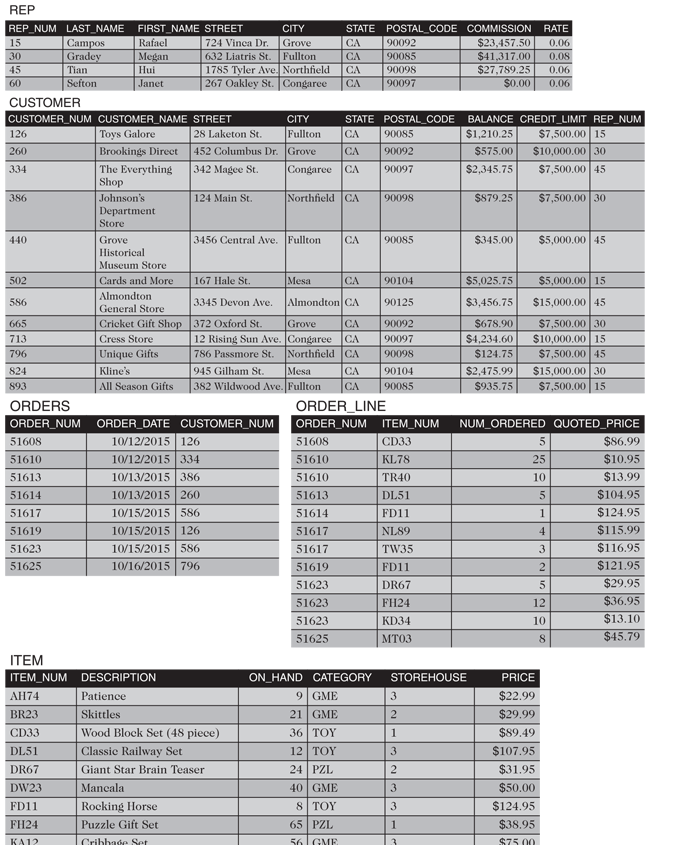 REP

| REP_NUM | LAST_NAME | FIRST_NAME | STREET | CITY | STATE | POSTAL_CODE | COMMISSION | RATE |
|---|---|---|---|---|---|---|---|---|
| 15 | Campos | Rafael | 724 Vinca Dr. | Grove | CA | 90092 | $23,457.50 | 0.06 |
| 30 | Gradey | Megan | 632 Liatris St. | Fullton | CA | 90085 | $41,317.00 | 0.08 |
| 45 | Tian | Hui | 1785 Tyler Ave. | Northfield | CA | 90098 | $27,789.25 | 0.06 |
| 60 | Sefton | Janet | 267 Oakley St. | Congaree | CA | 90097 | $0.00 | 0.06 |

CUSTOMER

| CUSTOMER_NUM | CUSTOMER_NAME | STREET | CITY | STATE | POSTAL_CODE | BALANCE | CREDIT_LIMIT | REP_NUM |
|---|---|---|---|---|---|---|---|---|
| 126 | Toys Galore | 28 Laketon St. | Fullton | CA | 90085 | $1,210.25 | $7,500.00 | 15 |
| 260 | Brookings Direct | 452 Columbus Dr. | Grove | CA | 90092 | $575.00 | $10,000.00 | 30 |
| 334 | The Everything Shop | 342 Magee St. | Congaree | CA | 90097 | $2,345.75 | $7,500.00 | 45 |
| 386 | Johnson's Department Store | 124 Main St. | Northfield | CA | 90098 | $879.25 | $7,500.00 | 30 |
| 440 | Grove Historical Museum Store | 3456 Central Ave. | Fullton | CA | 90085 | $345.00 | $5,000.00 | 45 |
| 502 | Cards and More | 167 Hale St. | Mesa | CA | 90104 | $5,025.75 | $5,000.00 | 15 |
| 586 | Almondton General Store | 3345 Devon Ave. | Almondton | CA | 90125 | $3,456.75 | $15,000.00 | 45 |
| 665 | Cricket Gift Shop | 372 Oxford St. | Grove | CA | 90092 | $678.90 | $7,500.00 | 30 |
| 713 | Cress Store | 12 Rising Sun Ave. | Congaree | CA | 90097 | $4,234.60 | $10,000.00 | 15 |
| 796 | Unique Gifts | 786 Passmore St. | Northfield | CA | 90098 | $124.75 | $7,500.00 | 45 |
| 824 | Kline's | 945 Gilham St. | Mesa | CA | 90104 | $2,475.99 | $15,000.00 | 30 |
| 893 | All Season Gifts | 382 Wildwood Ave. | Fullton | CA | 90085 | $935.75 | $7,500.00 | 15 |

ORDERS

| ORDER_NUM | ORDER_DATE | CUSTOMER_NUM |
|---|---|---|
| 51608 | 10/12/2015 | 126 |
| 51610 | 10/12/2015 | 334 |
| 51613 | 10/13/2015 | 386 |
| 51614 | 10/13/2015 | 260 |
| 51617 | 10/15/2015 | 586 |
| 51619 | 10/15/2015 | 126 |
| 51623 | 10/15/2015 | 586 |
| 51625 | 10/16/2015 | 796 |

ORDER_LINE

| ORDER_NUM | ITEM_NUM | NUM_ORDERED | QUOTED_PRICE |
|---|---|---|---|
| 51608 | CD33 | 5 | $86.99 |
| 51610 | KL78 | 25 | $10.95 |
| 51610 | TR40 | 10 | $13.99 |
| 51613 | DL51 | 5 | $104.95 |
| 51614 | FD11 | 1 | $124.95 |
| 51617 | NL89 | 4 | $115.99 |
| 51617 | TW35 | 3 | $116.95 |
| 51619 | FD11 | 2 | $121.95 |
| 51623 | DR67 | 5 | $29.95 |
| 51623 | FH24 | 12 | $36.95 |
| 51623 | KD34 | 10 | $13.10 |
| 51625 | MT03 | 8 | $45.79 |

ITEM

| ITEM_NUM | DESCRIPTION | ON_HAND | CATEGORY | STOREHOUSE | PRICE |
|---|---|---|---|---|---|
| AH74 | Patience | 9 | GME | 3 | $22.99 |
| BR23 | Skittles | 21 | GME | 2 | $29.99 |
| CD33 | Wood Block Set (48 piece) | 36 | TOY | 1 | $89.49 |
| DL51 | Classic Railway Set | 12 | TOY | 3 | $107.95 |
| DR67 | Giant Star Brain Teaser | 24 | PZL | 2 | $31.95 |
| DW23 | Mancala | 40 | GME | 3 | $50.00 |
| FD11 | Rocking Horse | 8 | TOY | 3 | $124.95 |
| FH24 | Puzzle Gift Set | 65 | PZL | 1 | $38.95 |
| KA12 | Cribbage Set | 56 | GME | 3 | $75.00 |